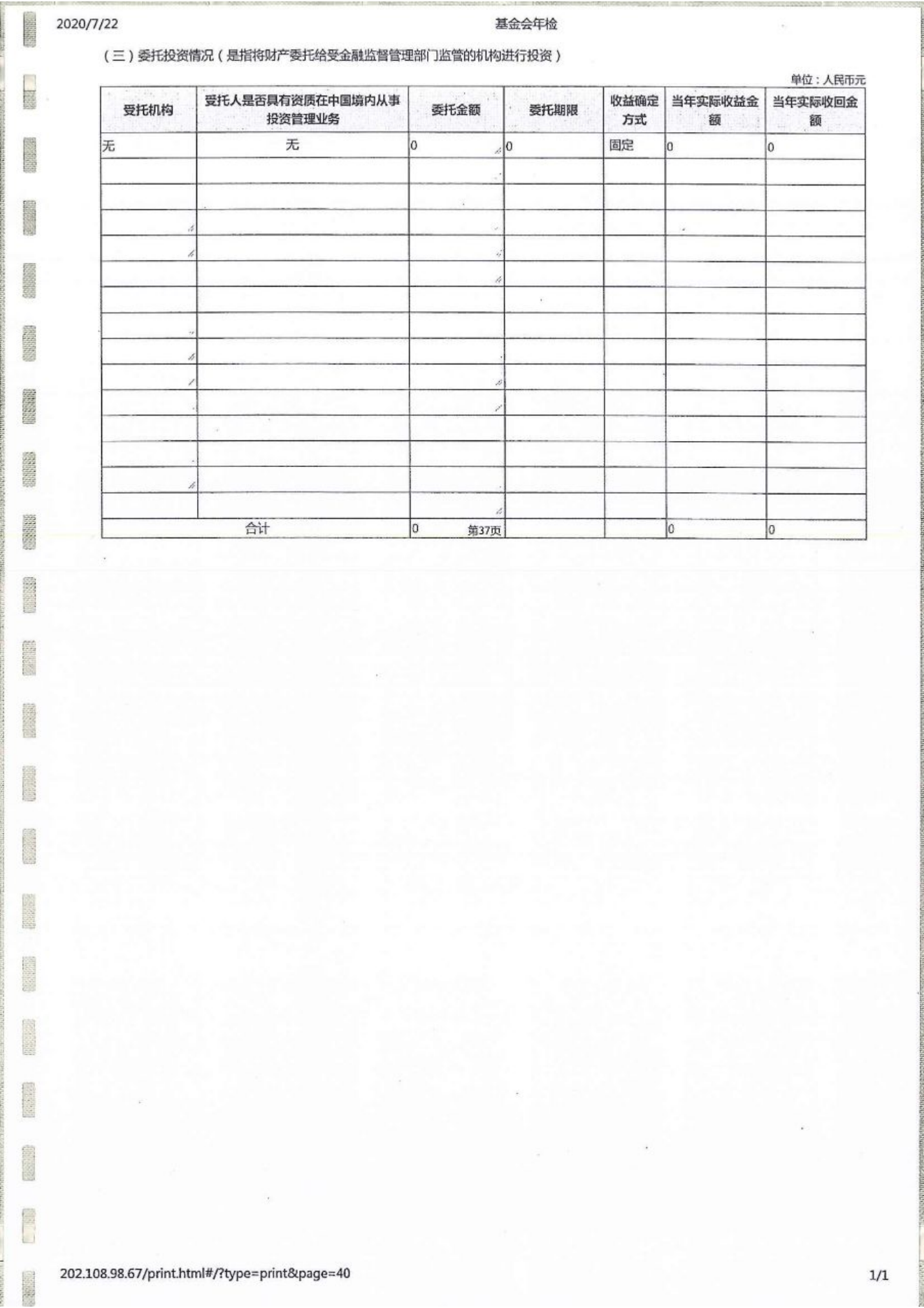 2020/7/22 基金会年检

(三)委托投资情况(是指将财产委托给受金融监督管理部门监管的机构进行投资)

单位:人民币元

| 受托机构 | 受托人是否具有资质在中国境内从事投资管理业务 | 委托金额 | 委托期限 | 收益确定方式 | 当年实际收益金额 | 当年实际收回金额 |
|---|---|---|---|---|---|---|
| 无 | 无 | 0 | 0 | 固定 | 0 | 0 |
| | | | | | | |
| | | | | | | |
| | | | | | | |
| | | | | | | |
| | | | | | | |
| | | | | | | |
| | | | | | | |
| | | | | | | |
| | | | | | | |
| | | | | | | |
| | | | | | | |
| | | | | | | |
| | | | | | | |
| | | | | | | |
| 合计 | | 0 第37页 | | | 0 | 0 |

202.108.98.67/print.html#/?type=print&page=40 1/1